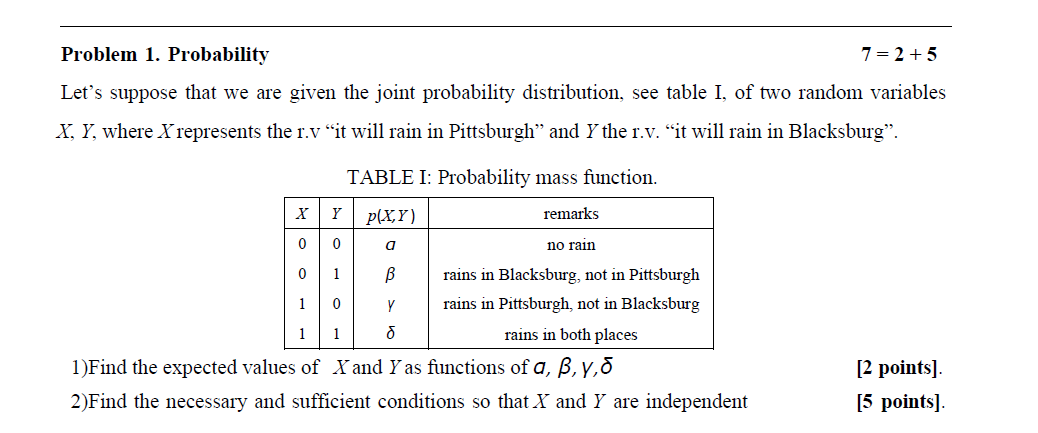 **Problem 1. Probability** **7 = 2 + 5**

Let's suppose that we are given the joint probability distribution, see table I, of two random variables $X$, $Y$, where $X$ represents the r.v "it will rain in Pittsburgh" and $Y$ the r.v. "it will rain in Blacksburg".

TABLE I: Probability mass function.

| $X$ | $Y$ | $p(X,Y)$ | remarks |
|---|---|---|---|
| 0 | 0 | $\alpha$ | no rain |
| 0 | 1 | $\beta$ | rains in Blacksburg, not in Pittsburgh |
| 1 | 0 | $\gamma$ | rains in Pittsburgh, not in Blacksburg |
| 1 | 1 | $\delta$ | rains in both places |

1)Find the expected values of $X$ and $Y$ as functions of $\alpha, \beta, \gamma, \delta$ **[2 points]**.

2)Find the necessary and sufficient conditions so that $X$ and $Y$ are independent **[5 points]**.